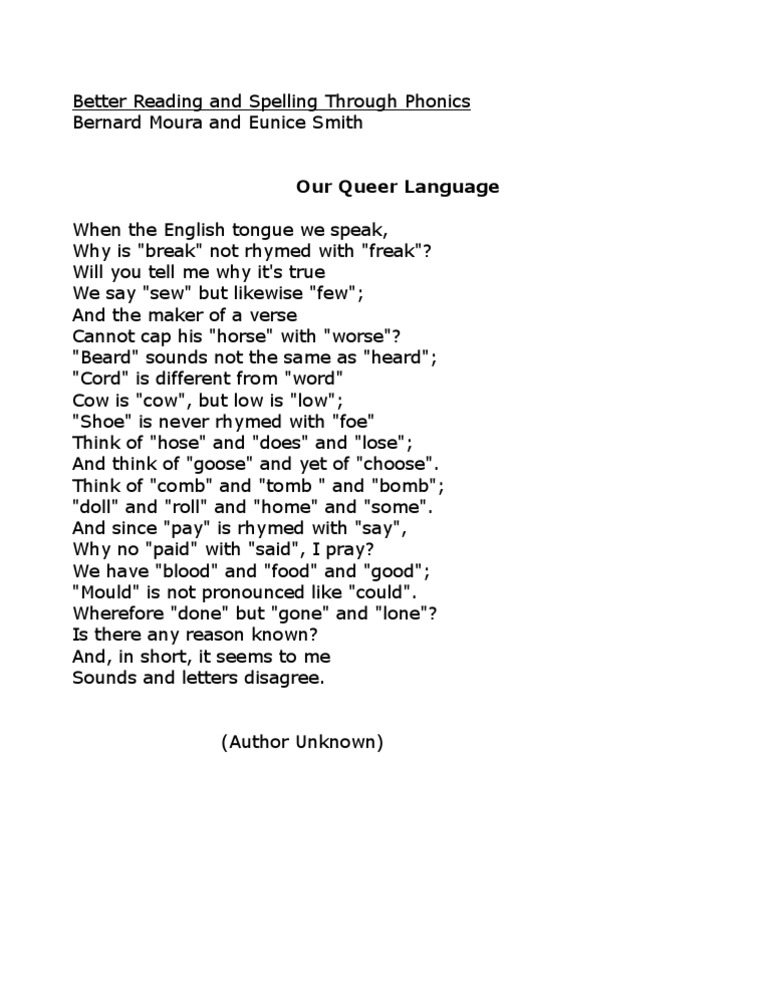 Better Reading and Spelling Through Phonics
Bernard Moura and Eunice Smith

Our Queer Language

When the English tongue we speak,
Why is "break" not rhymed with "freak"?
Will you tell me why it's true
We say "sew" but likewise "few";
And the maker of a verse
Cannot cap his "horse" with "worse"?
"Beard" sounds not the same as "heard";
"Cord" is different from "word"
Cow is "cow", but low is "low";
"Shoe" is never rhymed with "foe"
Think of "hose" and "does" and "lose";
And think of "goose" and yet of "choose".
Think of "comb" and "tomb " and "bomb";
"doll" and "roll" and "home" and "some".
And since "pay" is rhymed with "say",
Why no "paid" with "said", I pray?
We have "blood" and "food" and "good";
"Mould" is not pronounced like "could".
Wherefore "done" but "gone" and "lone"?
Is there any reason known?
And, in short, it seems to me
Sounds and letters disagree.

(Author Unknown)